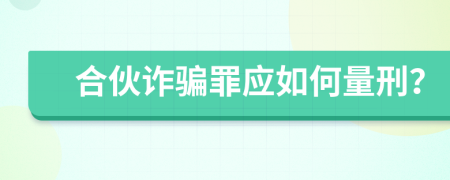 合伙诈骗罪应如何量刑?